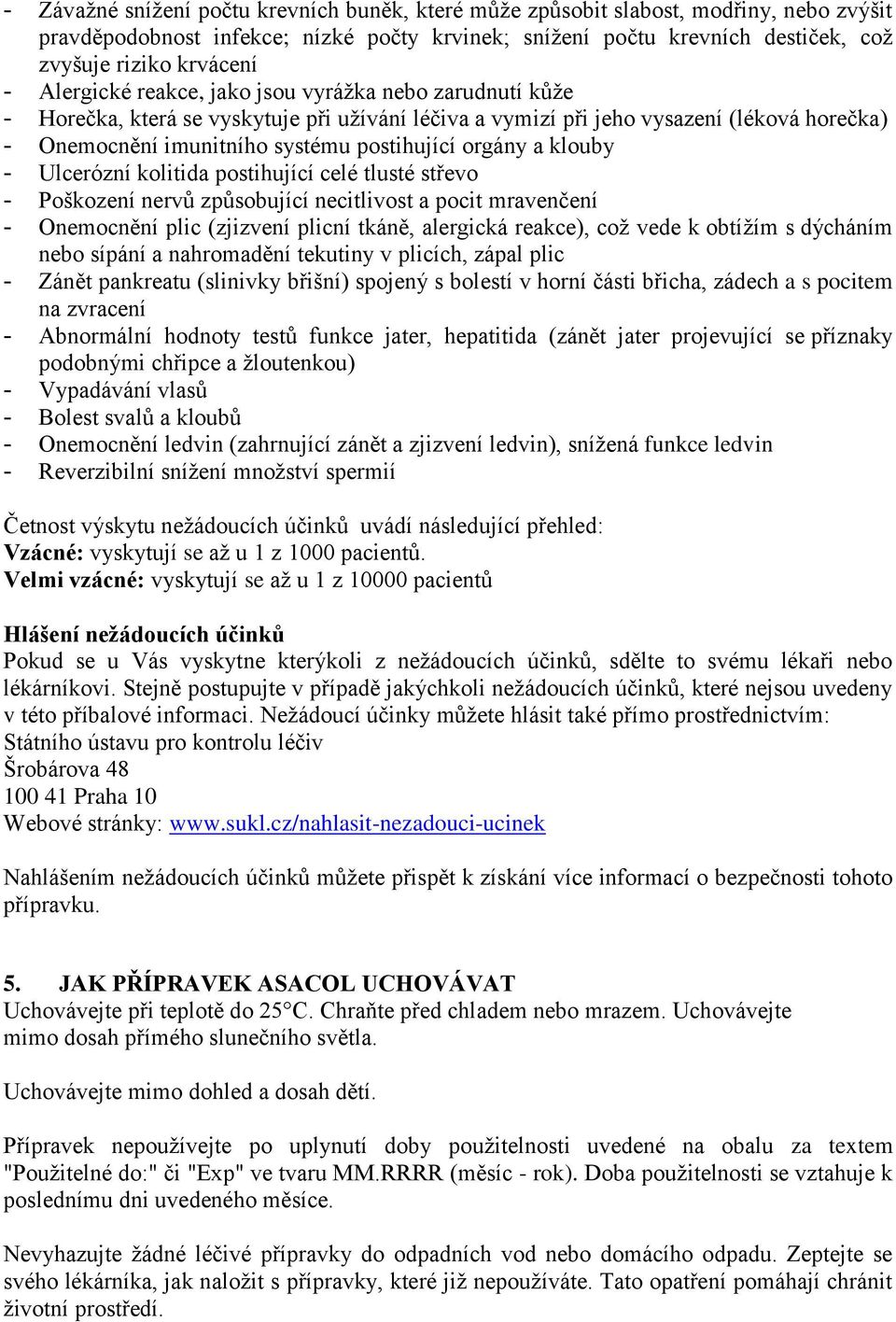 - Závažné snížení počtu krevních buněk, které může způsobit slabost, modřiny, nebo zvýšit pravděpodobnost infekce; nízké počty krvinek; snížení počtu krevních destiček, což zvyšuje riziko krvácení
- Alergické reakce, jako jsou vyrážka nebo zarudnutí kůže
- Horečka, která se vyskytuje při užívání léčiva a vymizí při jeho vysazení (léková horečka)
- Onemocnění imunitního systému postihující orgány a klouby
- Ulcerózní kolitida postihující celé tlusté střevo
- Poškození nervů způsobující necitlivost a pocit mravenčení
- Onemocnění plic (zjizvení plicní tkáně, alergická reakce), což vede k obtížím s dýcháním nebo sípání a nahromadění tekutiny v plicích, zápal plic
- Zánět pankreatu (slinivky břišní) spojený s bolestí v horní části břicha, zádech a s pocitem na zvracení
- Abnormální hodnoty testů funkce jater, hepatitida (zánět jater projevující se příznaky podobnými chřipce a žloutenkou)
- Vypadávání vlasů
- Bolest svalů a kloubů
- Onemocnění ledvin (zahrnující zánět a zjizvení ledvin), snížená funkce ledvin
- Reverzibilní snížení množství spermií

Četnost výskytu nežádoucích účinků uvádí následující přehled:
Vzácné: vyskytují se až u 1 z 1000 pacientů.
Velmi vzácné: vyskytují se až u 1 z 10000 pacientů

Hlášení nežádoucích účinků
Pokud se u Vás vyskytne kterýkoli z nežádoucích účinků, sdělte to svému lékaři nebo lékárníkovi. Stejně postupujte v případě jakýchkoli nežádoucích účinků, které nejsou uvedeny v této příbalové informaci. Nežádoucí účinky můžete hlásit také přímo prostřednictvím:
Státního ústavu pro kontrolu léčiv
Šrobárova 48
100 41 Praha 10
Webové stránky: www.sukl.cz/nahlasit-nezadouci-ucinek

Nahlášením nežádoucích účinků můžete přispět k získání více informací o bezpečnosti tohoto přípravku.

5. JAK PŘÍPRAVEK ASACOL UCHOVÁVAT
Uchovávejte při teplotě do 25°C. Chraňte před chladem nebo mrazem. Uchovávejte mimo dosah přímého slunečního světla.

Uchovávejte mimo dohled a dosah dětí.

Přípravek nepoužívejte po uplynutí doby použitelnosti uvedené na obalu za textem "Použitelné do:" či "Exp" ve tvaru MM.RRRR (měsíc - rok). Doba použitelnosti se vztahuje k poslednímu dni uvedeného měsíce.

Nevyhazujte žádné léčivé přípravky do odpadních vod nebo domácího odpadu. Zeptejte se svého lékárníka, jak naložit s přípravky, které již nepoužíváte. Tato opatření pomáhají chránit životní prostředí.